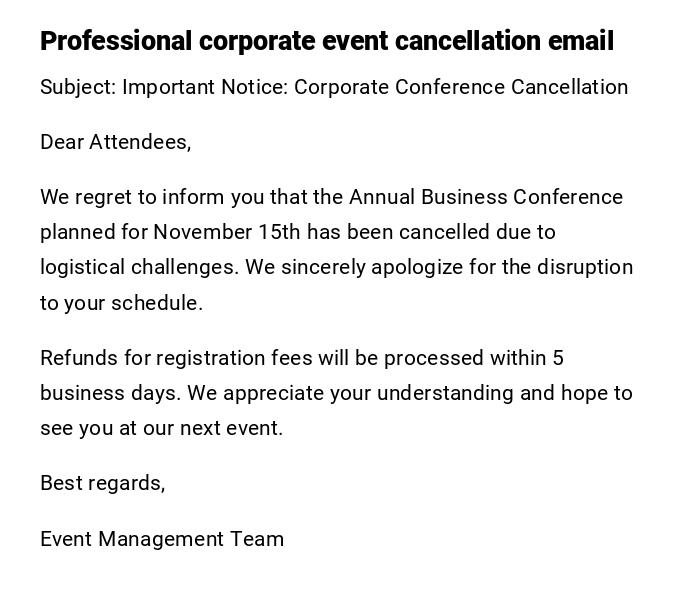 Professional corporate event cancellation email

Subject: Important Notice: Corporate Conference Cancellation

Dear Attendees,

We regret to inform you that the Annual Business Conference planned for November 15th has been cancelled due to logistical challenges. We sincerely apologize for the disruption to your schedule.

Refunds for registration fees will be processed within 5 business days. We appreciate your understanding and hope to see you at our next event.

Best regards,

Event Management Team